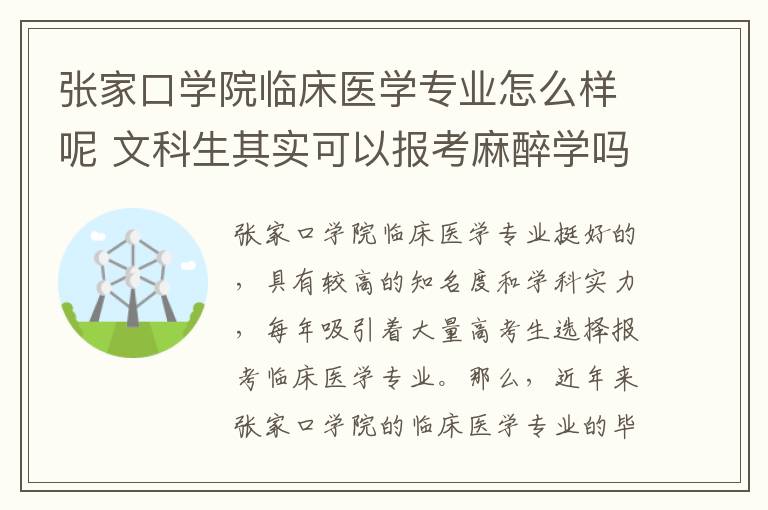 张家口学院临床医学专业怎么样呢 文科生其实可以报考麻醉学吗

张家口学院临床医学专业挺好的，具有较高的知名度和学科实力，每年吸引着大量高考生选择报考临床医学专业。那么，近年来张家口学院的临床医学专业的毕